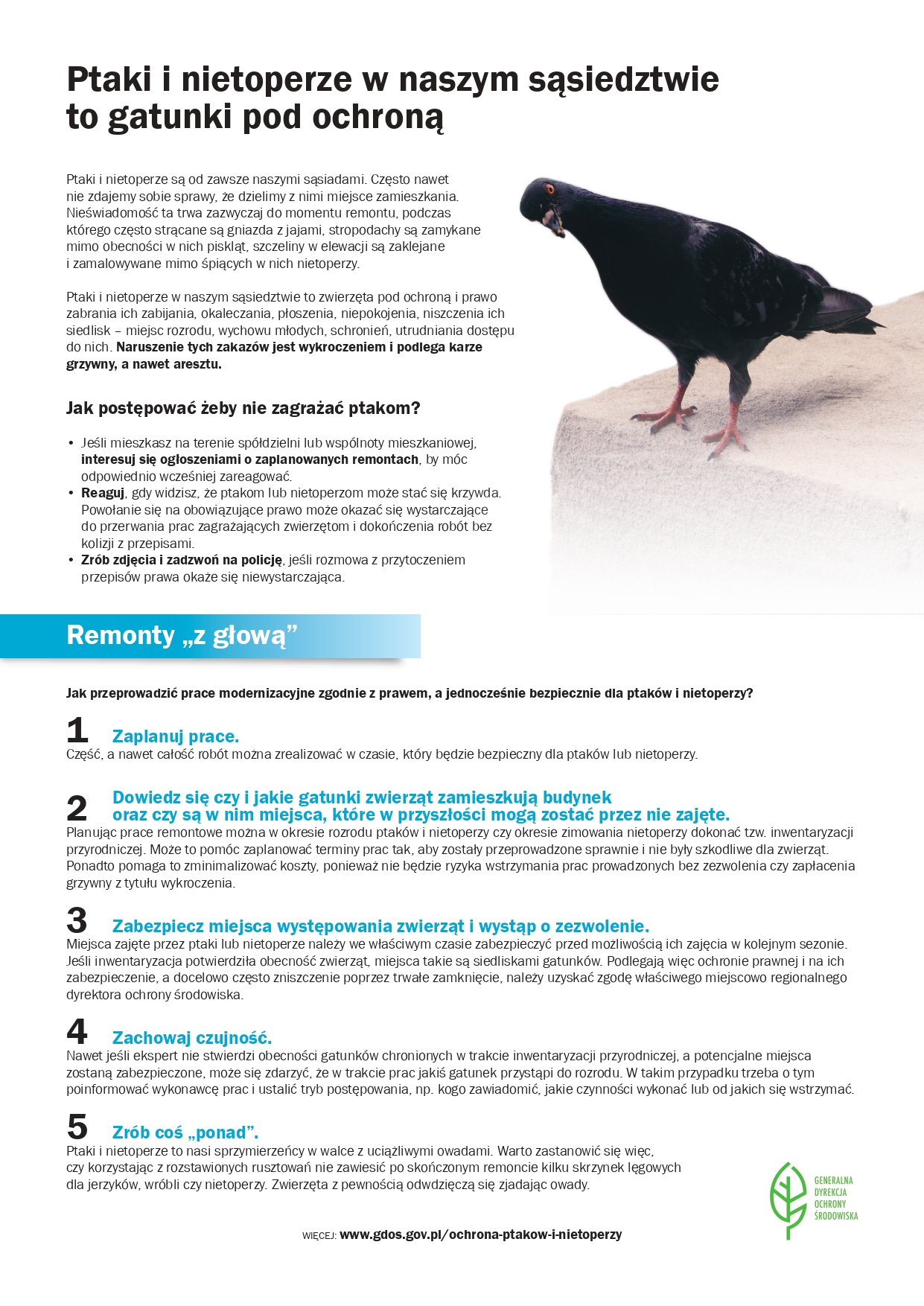 Ptaki i nietoperze w naszym sąsiedztwie to gatunki pod ochroną

Ptaki i nietoperze są od zawsze naszymi sąsiadami. Często nawet nie zdajemy sobie sprawy, że dzielimy z nimi miejsce zamieszkania. Nieświadomość ta trwa zazwyczaj do momentu remontu, podczas którego często strącane są gniazda z jajami, stropodachy są zamykane mimo obecności w nich piskląt, szczeliny w elewacji są zaklejane i zamalowywane mimo śpiących w nich nietoperzy.

Ptaki i nietoperze w naszym sąsiedztwie to zwierzęta pod ochroną i prawo zabrania ich zabijania, okaleczania, płoszenia, niepokojenia, niszczenia ich siedlisk – miejsc rozrodu, wychowu młodych, schronień, utrudniania dostępu do nich. Naruszenie tych zakazów jest wykroczeniem i podlega karze grzywny, a nawet aresztu.

Jak postępować żeby nie zagrażać ptakom?

• Jeśli mieszkasz na terenie spółdzielni lub wspólnoty mieszkaniowej, interesuj się ogłoszeniami o zaplanowanych remontach, by móc odpowiednio wcześniej zareagować.
• Reaguj, gdy widzisz, że ptakom lub nietoperzom może stać się krzywda. Powołanie się na obowiązujące prawo może okazać się wystarczające do przerwania prac zagrażających zwierzętom i dokończenia robót bez kolizji z przepisami.
• Zrób zdjęcia i zadzwoń na policję, jeśli rozmowa z przytoczeniem przepisów prawa okaże się niewystarczająca.

Remonty „z głową”

Jak przeprowadzić prace modernizacyjne zgodnie z prawem, a jednocześnie bezpiecznie dla ptaków i nietoperzy?

1 Zaplanuj prace.
Część, a nawet całość robót można zrealizować w czasie, który będzie bezpieczny dla ptaków lub nietoperzy.

2 Dowiedz się czy i jakie gatunki zwierząt zamieszkują budynek oraz czy są w nim miejsca, które w przyszłości mogą zostać przez nie zajęte.
Planując prace remontowe można w okresie rozrodu ptaków i nietoperzy czy okresie zimowania nietoperzy dokonać tzw. inwentaryzacji przyrodniczej. Może to pomóc zaplanować terminy prac tak, aby zostały przeprowadzone sprawnie i nie były szkodliwe dla zwierząt. Ponadto pomaga to zminimalizować koszty, ponieważ nie będzie ryzyka wstrzymania prac prowadzonych bez zezwolenia czy zapłacenia grzywny z tytułu wykroczenia.

3 Zabezpiecz miejsca występowania zwierząt i wystąp o zezwolenie.
Miejsca zajęte przez ptaki lub nietoperze należy we właściwym czasie zabezpieczyć przed możliwością ich zajęcia w kolejnym sezonie. Jeśli inwentaryzacja potwierdziła obecność zwierząt, miejsca takie są siedliskami gatunków. Podlegają więc ochronie prawnej i na ich zabezpieczenie, a docelowo często zniszczenie poprzez trwałe zamknięcie, należy uzyskać zgodę właściwego miejscowo regionalnego dyrektora ochrony środowiska.

4 Zachowaj czujność.
Nawet jeśli ekspert nie stwierdzi obecności gatunków chronionych w trakcie inwentaryzacji przyrodniczej, a potencjalne miejsca zostaną zabezpieczone, może się zdarzyć, że w trakcie prac jakiś gatunek przystąpi do rozrodu. W takim przypadku trzeba o tym poinformować wykonawcę prac i ustalić tryb postępowania, np. kogo zawiadomić, jakie czynności wykonać lub od jakich się wstrzymać.

5 Zrób coś „ponad”.
Ptaki i nietoperze to nasi sprzymierzeńcy w walce z uciążliwymi owadami. Warto zastanowić się więc, czy korzystając z rozstawionych rusztowań nie zawiesić po skończonym remoncie kilku skrzynek lęgowych dla jerzyków, wróbli czy nietoperzy. Zwierzęta z pewnością odwdzięczą się zjadając owady.

GENERALNA DYREKCJA OCHRONY ŚRODOWISKA

WIĘCEJ: www.gdos.gov.pl/ochrona-ptakow-i-nietoperzy